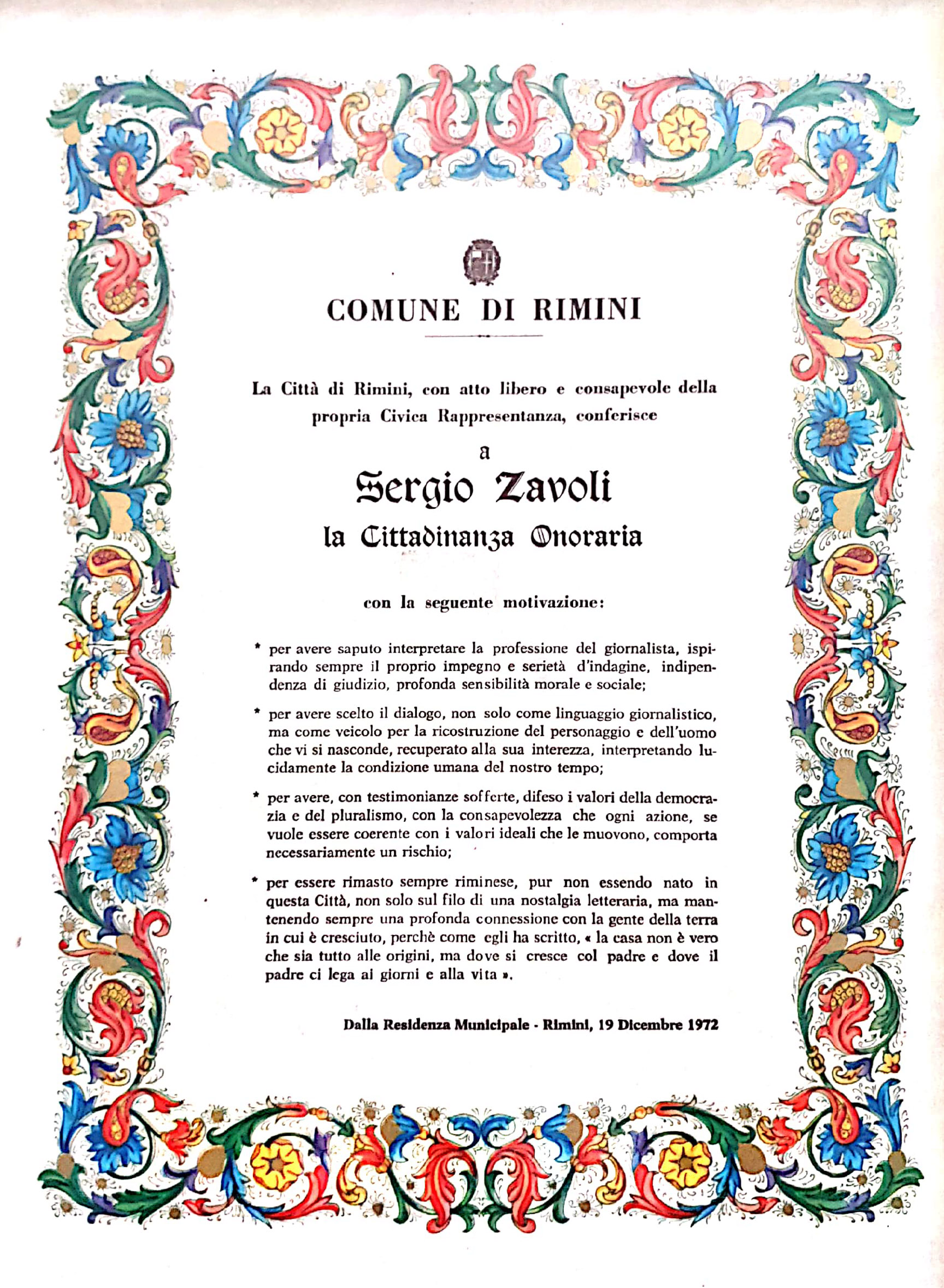 COMUNE DI RIMINI

La Città di Rimini, con atto libero e consapevole della propria Civica Rappresentanza, conferisce

a

Sergio Zavoli

la Cittadinanza Onoraria

con la seguente motivazione:

* per avere saputo interpretare la professione del giornalista, ispirando sempre il proprio impegno e serietà d'indagine, indipendenza di giudizio, profonda sensibilità morale e sociale;

* per avere scelto il dialogo, non solo come linguaggio giornalistico, ma come veicolo per la ricostruzione del personaggio e dell'uomo che vi si nasconde, recuperato alla sua interezza, interpretando lucidamente la condizione umana del nostro tempo;

* per avere, con testimonianze sofferte, difeso i valori della democrazia e del pluralismo, con la consapevolezza che ogni azione, se vuole essere coerente con i valori ideali che le muovono, comporta necessariamente un rischio;

* per essere rimasto sempre riminese, pur non essendo nato in questa Città, non solo sul filo di una nostalgia letteraria, ma mantenendo sempre una profonda connessione con la gente della terra in cui è cresciuto, perchè come egli ha scritto, « la casa non è vero che sia tutto alle origini, ma dove si cresce col padre e dove il padre ci lega ai giorni e alla vita ».

Dalla Residenza Municipale - Rimini, 19 Dicembre 1972